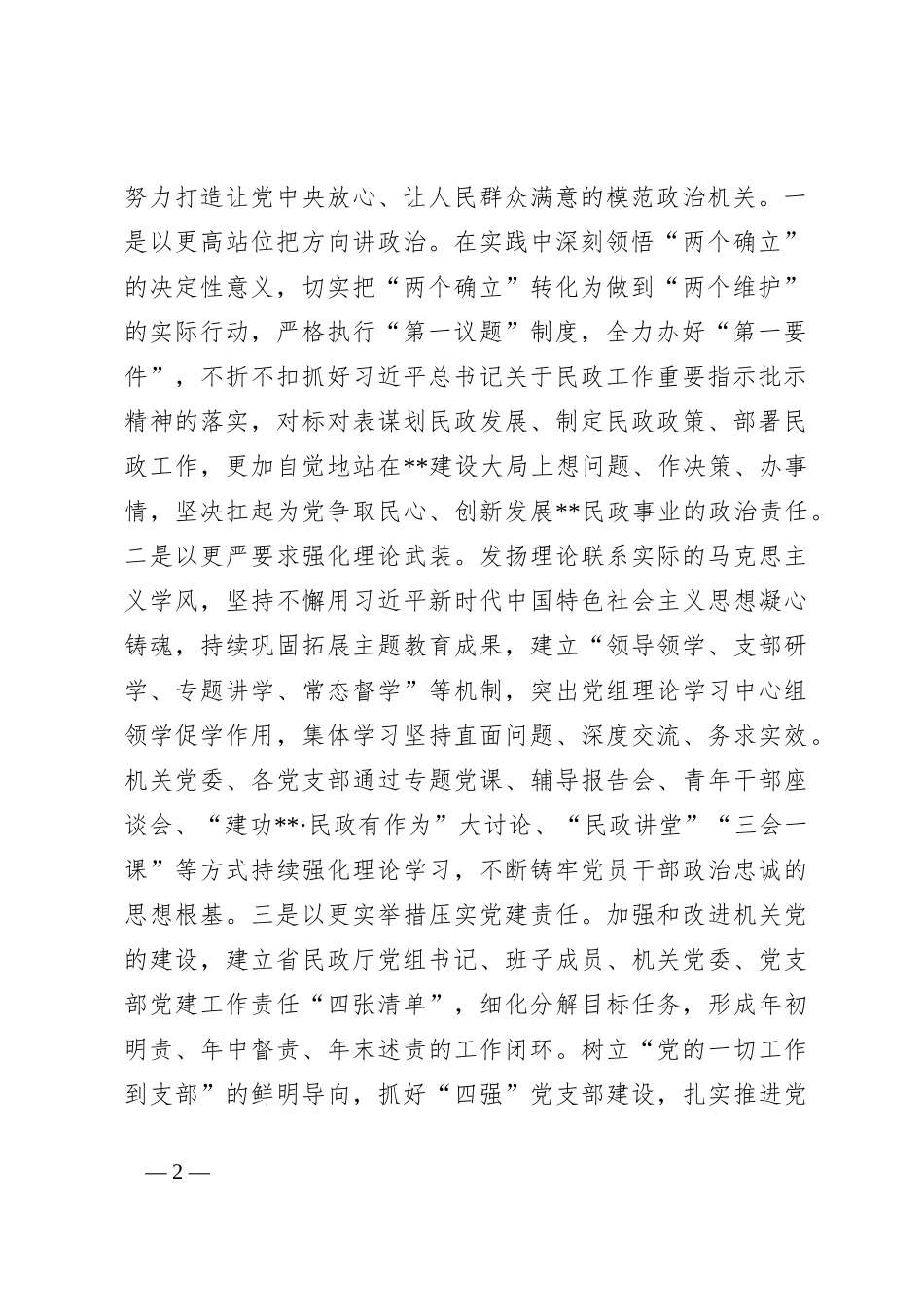 努力打造让党中央放心、让人民群众满意的模范政治机关。一是以更高站位把方向讲政治。在实践中深刻领悟“两个确立”的决定性意义，切实把“两个确立”转化为做到“两个维护”的实际行动，严格执行“第一议题”制度，全力办好“第一要件”，不折不扣抓好习近平总书记关于民政工作重要指示批示精神的落实，对标对表谋划民政发展、制定民政政策、部署民政工作，更加自觉地站在**建设大局上想问题、作决策、办事情，坚决扛起为党争取民心、创新发展**民政事业的政治责任。二是以更严要求强化理论武装。发扬理论联系实际的马克思主义学风，坚持不懈用习近平新时代中国特色社会主义思想凝心铸魂，持续巩固拓展主题教育成果，建立“领导领学、支部研学、专题讲学、常态督学”等机制，突出党组理论学习中心组领学促学作用，集体学习坚持直面问题、深度交流、务求实效。机关党委、各党支部通过专题党课、辅导报告会、青年干部座谈会、“建功**·民政有作为”大讨论、“民政讲堂”“三会一课”等方式持续强化理论学习，不断铸牢党员干部政治忠诚的思想根基。三是以更实举措压实党建责任。加强和改进机关党的建设，建立省民政厅党组书记、班子成员、机关党委、党支部党建工作责任“四张清单”，细化分解目标任务，形成年初明责、年中督责、年末述责的工作闭环。树立“党的一切工作到支部”的鲜明导向，抓好“四强”党支部建设，扎实推进党

— 2 —